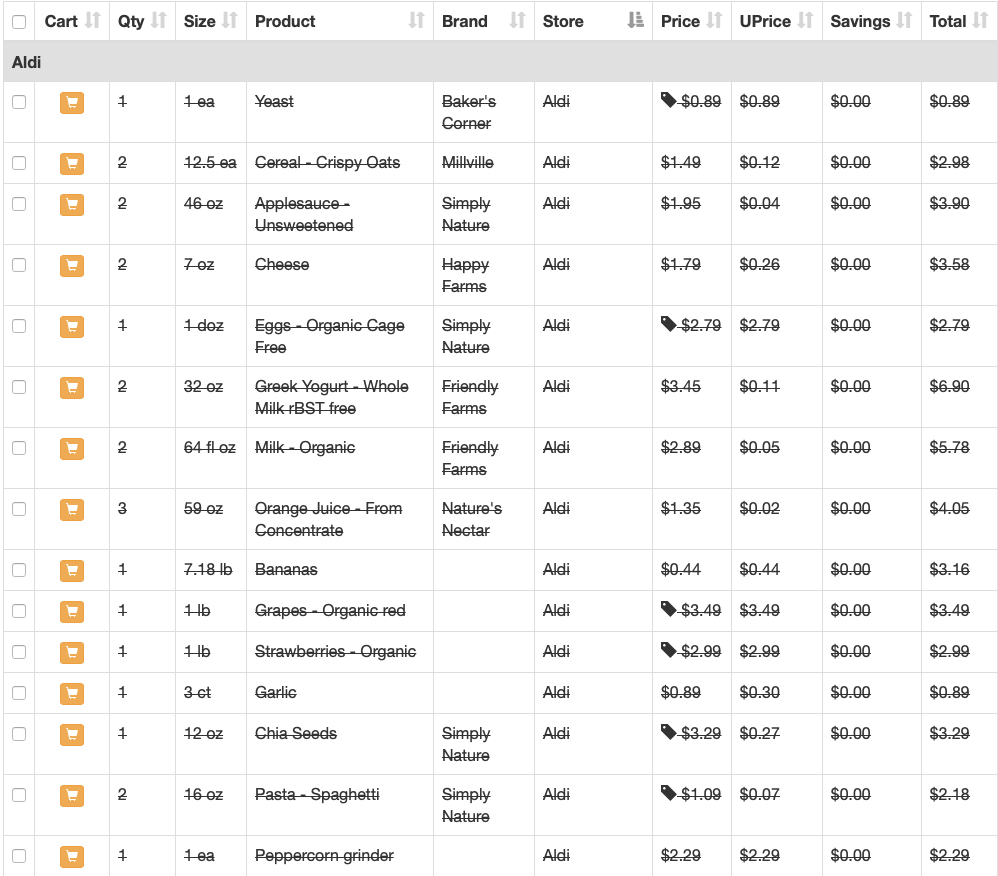 | | Cart | Qty | Size | Product | Brand | Store | Price | UPrice | Savings | Total |
|---|---|---|---|---|---|---|---|---|---|---|
| Aldi | | | | | | | | | | |
| | | 1 | 1 ea | Yeast | Baker's Corner | Aldi | $0.89 | $0.89 | $0.00 | $0.89 |
| | | 2 | 12.5 ea | Cereal - Crispy Oats | Millville | Aldi | $1.49 | $0.12 | $0.00 | $2.98 |
| | | 2 | 46 oz | Applesauce - Unsweetened | Simply Nature | Aldi | $1.95 | $0.04 | $0.00 | $3.90 |
| | | 2 | 7 oz | Cheese | Happy Farms | Aldi | $1.79 | $0.26 | $0.00 | $3.58 |
| | | 1 | 1 doz | Eggs - Organic Cage Free | Simply Nature | Aldi | $2.79 | $2.79 | $0.00 | $2.79 |
| | | 2 | 32 oz | Greek Yogurt - Whole Milk rBST free | Friendly Farms | Aldi | $3.45 | $0.11 | $0.00 | $6.90 |
| | | 2 | 64 fl oz | Milk - Organic | Friendly Farms | Aldi | $2.89 | $0.05 | $0.00 | $5.78 |
| | | 3 | 59 oz | Orange Juice - From Concentrate | Nature's Nectar | Aldi | $1.35 | $0.02 | $0.00 | $4.05 |
| | | 1 | 7.18 lb | Bananas | | Aldi | $0.44 | $0.44 | $0.00 | $3.16 |
| | | 1 | 1 lb | Grapes - Organic red | | Aldi | $3.49 | $3.49 | $0.00 | $3.49 |
| | | 1 | 1 lb | Strawberries - Organic | | Aldi | $2.99 | $2.99 | $0.00 | $2.99 |
| | | 1 | 3 ct | Garlic | | Aldi | $0.89 | $0.30 | $0.00 | $0.89 |
| | | 1 | 12 oz | Chia Seeds | Simply Nature | Aldi | $3.29 | $0.27 | $0.00 | $3.29 |
| | | 2 | 16 oz | Pasta - Spaghetti | Simply Nature | Aldi | $1.09 | $0.07 | $0.00 | $2.18 |
| | | 1 | 1 ea | Peppercorn grinder | | Aldi | $2.29 | $2.29 | $0.00 | $2.29 |